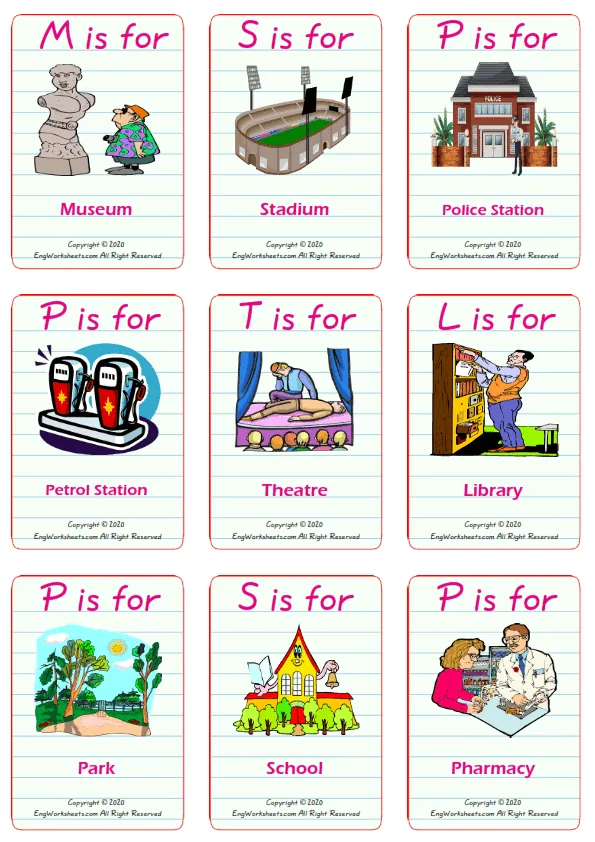 M is for

Museum

Copyright © 2020
EngWorksheets.com All Right Reserved

S is for

Stadium

Copyright © 2020
EngWorksheets.com All Right Reserved

P is for

POLICE

Police Station

Copyright © 2020
EngWorksheets.com All Right Reserved

P is for

Petrol Station

Copyright © 2020
EngWorksheets.com All Right Reserved

T is for

Theatre

Copyright © 2020
EngWorksheets.com All Right Reserved

L is for

Library

Copyright © 2020
EngWorksheets.com All Right Reserved

P is for

Park

Copyright © 2020
EngWorksheets.com All Right Reserved

S is for

School

Copyright © 2020
EngWorksheets.com All Right Reserved

P is for

Pharmacy

Copyright © 2020
EngWorksheets.com All Right Reserved